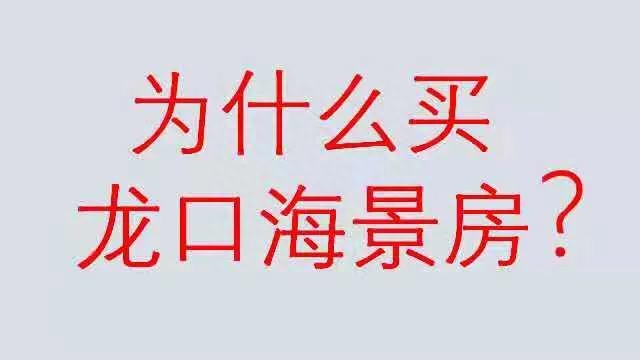 为什么买
龙口海景房？